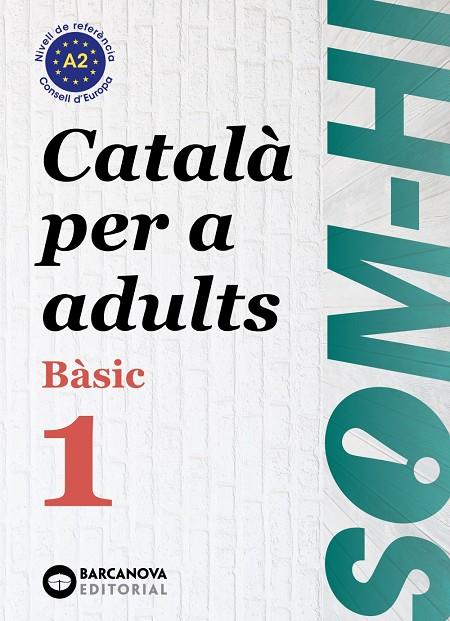 Nivell de referència
A2
Consell d'Europa

Català per a adults

Bàsic

1

BARCANOVA
EDITORIAL

SOM-HI!